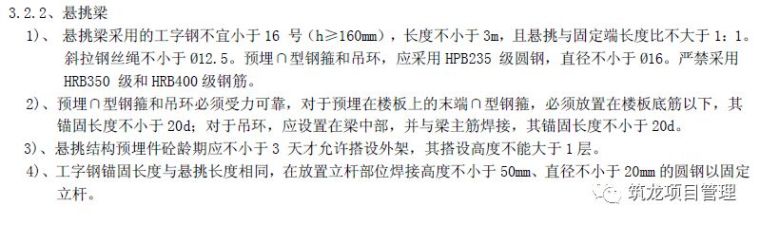 3.2.2、悬挑梁

1)、 悬挑梁采用的工字钢不宜小于 16 号（h≥160mm），长度不小于 3m，且悬挑与固定端长度比不大于 1：1。斜拉钢丝绳不小于 Ø12.5。预埋∩型钢箍和吊环，应采用 HPB235 级圆钢，直径不小于 Ø16。严禁采用 HRB350 级和 HRB400 级钢筋。

2)、预埋∩型钢箍和吊环必须受力可靠，对于预埋在楼板上的末端∩型钢箍，必须放置在楼板底筋以下，其锚固长度不小于 20d；对于吊环，应设置在梁中部，并与梁主筋焊接，其锚固长度不小于 20d。

3)、悬挑结构预埋件砼龄期应不小于 3 天才允许搭设外架，其搭设高度不能大于 1 层。

4)、工字钢锚固长度与悬挑长度相同，在放置立杆部位焊接高度不小于 50mm、直径不小于 20mm 的圆钢以固定立杆。

筑龙项目管理